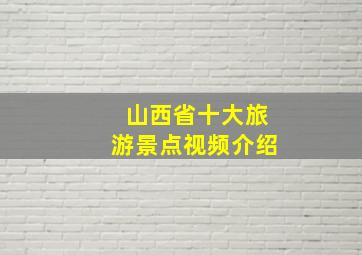 山西省十大旅游景点视频介绍